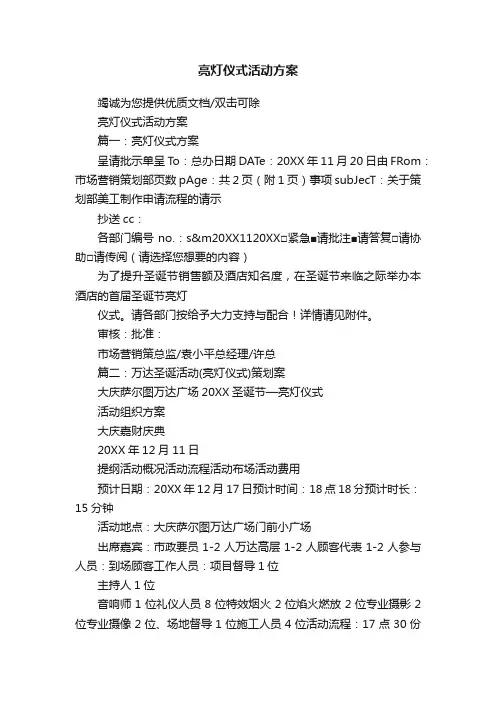 亮灯仪式活动方案

竭诚为您提供优质文档/双击可除

亮灯仪式活动方案

篇一：亮灯仪式方案

呈请批示单呈 To：总办日期 DATe：20XX 年 11 月 20 日由 FRom：市场营销策划部页数 pAge：共 2 页（附 1 页）事项 subJecT：关于策划部美工制作申请流程的请示

抄送 cc：

各部门编号 no.：s&m20XX1120XX□紧急■请批注■请答复□请协助□请传阅（请选择您想要的内容）

为了提升圣诞节销售额及酒店知名度，在圣诞节来临之际举办本酒店的首届圣诞节亮灯

仪式。请各部门按给予大力支持与配合！详情请见附件。

审核：批准：

市场营销策总监/袁小平总经理/许总

篇二：万达圣诞活动(亮灯仪式)策划案

大庆萨尔图万达广场 20XX 圣诞节—亮灯仪式

活动组织方案

大庆嘉财庆典

20XX 年 12 月 11 日

提纲活动概况活动流程活动布场活动费用

预计日期：20XX 年 12 月 17 日预计时间：18 点 18 分预计时长：15 分钟

活动地点：大庆萨尔图万达广场门前小广场

出席嘉宾：市政要员 1-2 人万达高层 1-2 人顾客代表 1-2 人参与人员：到场顾客工作人员：项目督导 1 位

主持人 1 位

音响师 1 位礼仪人员 8 位特效烟火 2 位焰火燃放 2 位专业摄影 2 位专业摄像 2 位、场地督导 1 位施工人员 4 位活动流程：17 点 30 份